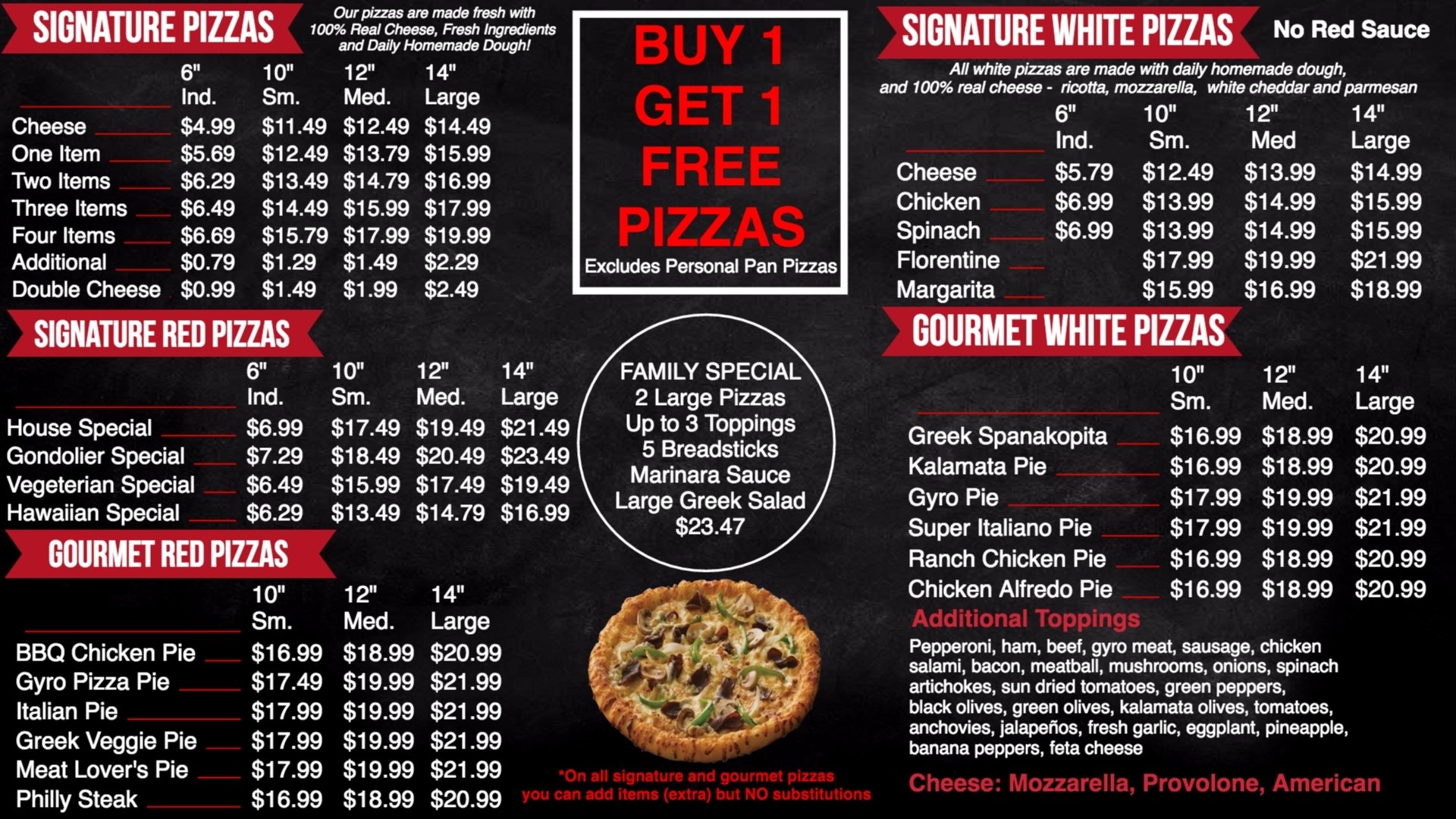 SIGNATURE PIZZAS

Our pizzas are made fresh with 100% Real Cheese, Fresh Ingredients and Daily Homemade Dough!

| | 6" Ind. | 10" Sm. | 12" Med. | 14" Large |
|---|---|---|---|---|
| Cheese | $4.99 | $11.49 | $12.49 | $14.49 |
| One Item | $5.69 | $12.49 | $13.79 | $15.99 |
| Two Items | $6.29 | $13.49 | $14.79 | $16.99 |
| Three Items | $6.49 | $14.49 | $15.99 | $17.99 |
| Four Items | $6.69 | $15.79 | $17.99 | $19.99 |
| Additional | $0.79 | $1.29 | $1.49 | $2.29 |
| Double Cheese | $0.99 | $1.49 | $1.99 | $2.49 |

SIGNATURE RED PIZZAS

| | 6" Ind. | 10" Sm. | 12" Med. | 14" Large |
|---|---|---|---|---|
| House Special | $6.99 | $17.49 | $19.49 | $21.49 |
| Gondolier Special | $7.29 | $18.49 | $20.49 | $23.49 |
| Vegeterian Special | $6.49 | $15.99 | $17.49 | $19.49 |
| Hawaiian Special | $6.29 | $13.49 | $14.79 | $16.99 |

GOURMET RED PIZZAS

| | 10" Sm. | 12" Med. | 14" Large |
|---|---|---|---|
| BBQ Chicken Pie | $16.99 | $18.99 | $20.99 |
| Gyro Pizza Pie | $17.49 | $19.99 | $21.99 |
| Italian Pie | $17.99 | $19.99 | $21.99 |
| Greek Veggie Pie | $17.99 | $19.99 | $21.99 |
| Meat Lover's Pie | $17.99 | $19.99 | $21.99 |
| Philly Steak | $16.99 | $18.99 | $20.99 |

BUY 1 GET 1 FREE PIZZAS
Excludes Personal Pan Pizzas

FAMILY SPECIAL
2 Large Pizzas
Up to 3 Toppings
5 Breadsticks
Marinara Sauce
Large Greek Salad
$23.47

*On all signature and gourmet pizzas you can add items (extra) but NO substitutions

SIGNATURE WHITE PIZZAS No Red Sauce

All white pizzas are made with daily homemade dough, and 100% real cheese - ricotta, mozzarella, white cheddar and parmesan

| | 6" Ind. | 10" Sm. | 12" Med | 14" Large |
|---|---|---|---|---|
| Cheese | $5.79 | $12.49 | $13.99 | $14.99 |
| Chicken | $6.99 | $13.99 | $14.99 | $15.99 |
| Spinach | $6.99 | $13.99 | $14.99 | $15.99 |
| Florentine | | $17.99 | $19.99 | $21.99 |
| Margarita | | $15.99 | $16.99 | $18.99 |

GOURMET WHITE PIZZAS

| | 10" Sm. | 12" Med. | 14" Large |
|---|---|---|---|
| Greek Spanakopita | $16.99 | $18.99 | $20.99 |
| Kalamata Pie | $16.99 | $18.99 | $20.99 |
| Gyro Pie | $17.99 | $19.99 | $21.99 |
| Super Italiano Pie | $17.99 | $19.99 | $21.99 |
| Ranch Chicken Pie | $16.99 | $18.99 | $20.99 |
| Chicken Alfredo Pie | $16.99 | $18.99 | $20.99 |

Additional Toppings
Pepperoni, ham, beef, gyro meat, sausage, chicken salami, bacon, meatball, mushrooms, onions, spinach artichokes, sun dried tomatoes, green peppers, black olives, green olives, kalamata olives, tomatoes, anchovies, jalapeños, fresh garlic, eggplant, pineapple, banana peppers, feta cheese

Cheese: Mozzarella, Provolone, American